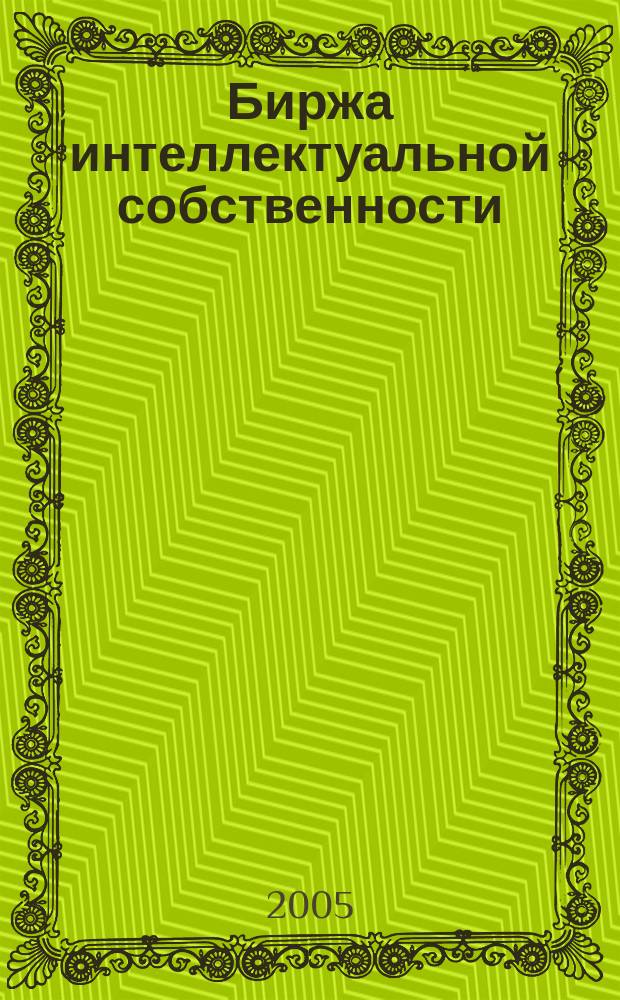 Биржа интеллектуальной собственности

2005